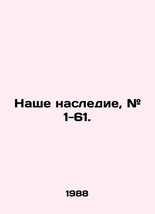 Наше наследие, № 1-61.

1988